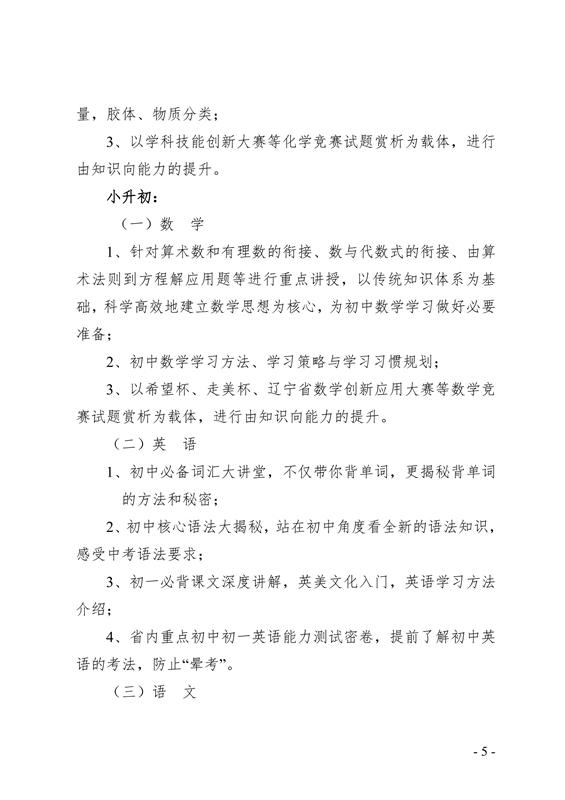 量，胶体、物质分类；

3、以学科技能创新大赛等化学竞赛试题赏析为载体，进行由知识向能力的提升。

小升初：

（一）数　学

1、针对算术数和有理数的衔接、数与代数式的衔接、由算术法则到方程解应用题等进行重点讲授，以传统知识体系为基础，科学高效地建立数学思想为核心，为初中数学学习做好必要准备；

2、初中数学学习方法、学习策略与学习习惯规划；

3、以希望杯、走美杯、辽宁省数学创新应用大赛等数学竞赛试题赏析为载体，进行由知识向能力的提升。

（二）英　语

1、初中必备词汇大讲堂，不仅带你背单词，更揭秘背单词的方法和秘密；

2、初中核心语法大揭秘，站在初中角度看全新的语法知识，感受中考语法要求；

3、初一必背课文深度讲解，英美文化入门，英语学习方法介绍；

4、省内重点初中初一英语能力测试密卷，提前了解初中英语的考法，防止“晕考”。

（三）语　文

- 5 -